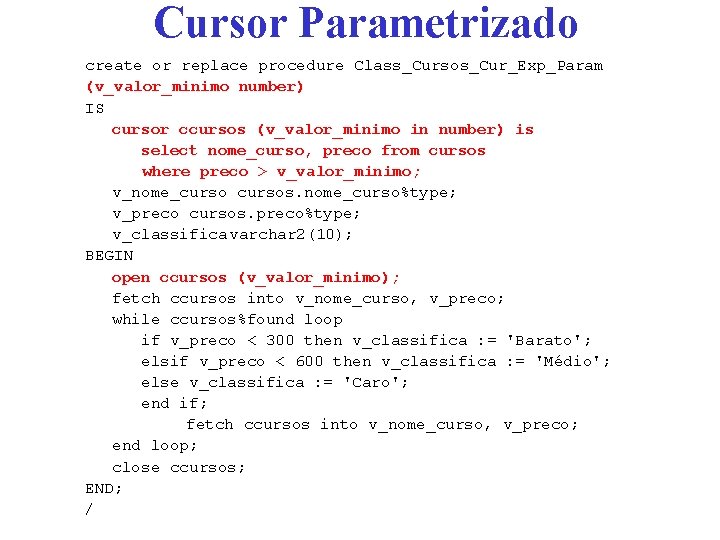 Cursor Parametrizado

create or replace procedure Class_Cursos_Cur_Exp_Param
(v_valor_minimo number)
IS
cursor ccursos (v_valor_minimo in number) is
select nome_curso, preco from cursos
where preco > v_valor_minimo;
v_nome_curso cursos.nome_curso%type;
v_preco cursos.preco%type;
v_classificavarchar2(10);
BEGIN
open ccursos (v_valor_minimo);
fetch ccursos into v_nome_curso, v_preco;
while ccursos%found loop
if v_preco < 300 then v_classifica := 'Barato';
elsif v_preco < 600 then v_classifica := 'Médio';
else v_classifica := 'Caro';
end if;
fetch ccursos into v_nome_curso, v_preco;
end loop;
close ccursos;
END;
/